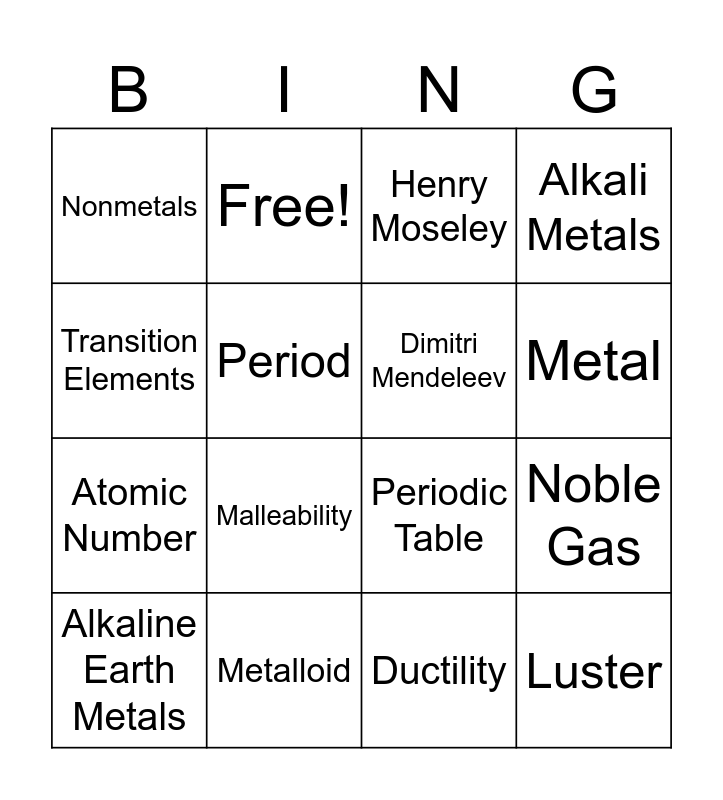 | B | I | N | G |
|---|---|---|---|
| Nonmetals | Free! | Henry Moseley | Alkali Metals |
| Transition Elements | Period | Dimitri Mendeleev | Metal |
| Atomic Number | Malleability | Periodic Table | Noble Gas |
| Alkaline Earth Metals | Metalloid | Ductility | Luster |